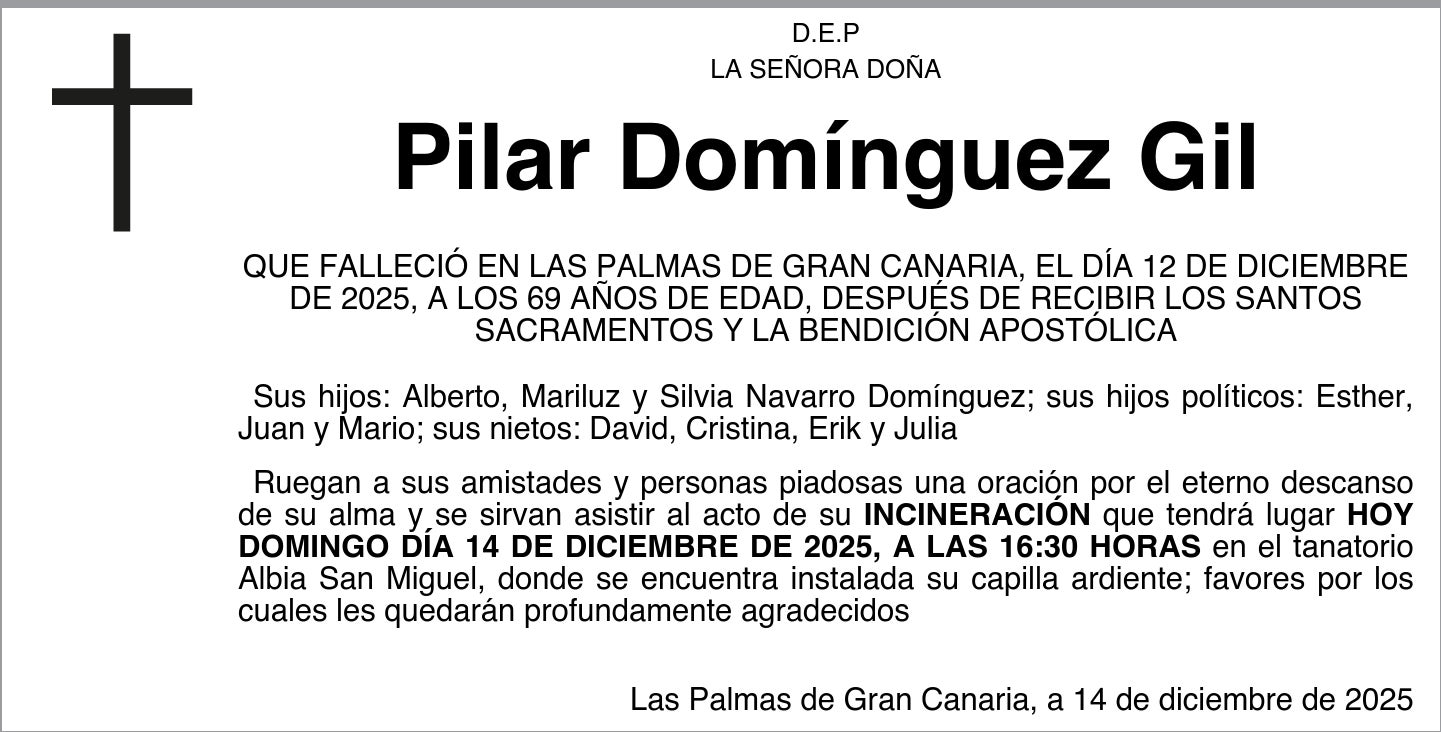 D.E.P
LA SEÑORA DOÑA

Pilar Domínguez Gil

QUE FALLECIÓ EN LAS PALMAS DE GRAN CANARIA, EL DÍA 12 DE DICIEMBRE DE 2025, A LOS 69 AÑOS DE EDAD, DESPUÉS DE RECIBIR LOS SANTOS SACRAMENTOS Y LA BENDICIÓN APOSTÓLICA

Sus hijos: Alberto, Mariluz y Silvia Navarro Domínguez; sus hijos políticos: Esther, Juan y Mario; sus nietos: David, Cristina, Erik y Julia

Ruegan a sus amistades y personas piadosas una oración por el eterno descanso de su alma y se sirvan asistir al acto de su INCINERACIÓN que tendrá lugar HOY DOMINGO DÍA 14 DE DICIEMBRE DE 2025, A LAS 16:30 HORAS en el tanatorio Albia San Miguel, donde se encuentra instalada su capilla ardiente; favores por los cuales les quedarán profundamente agradecidos

Las Palmas de Gran Canaria, a 14 de diciembre de 2025